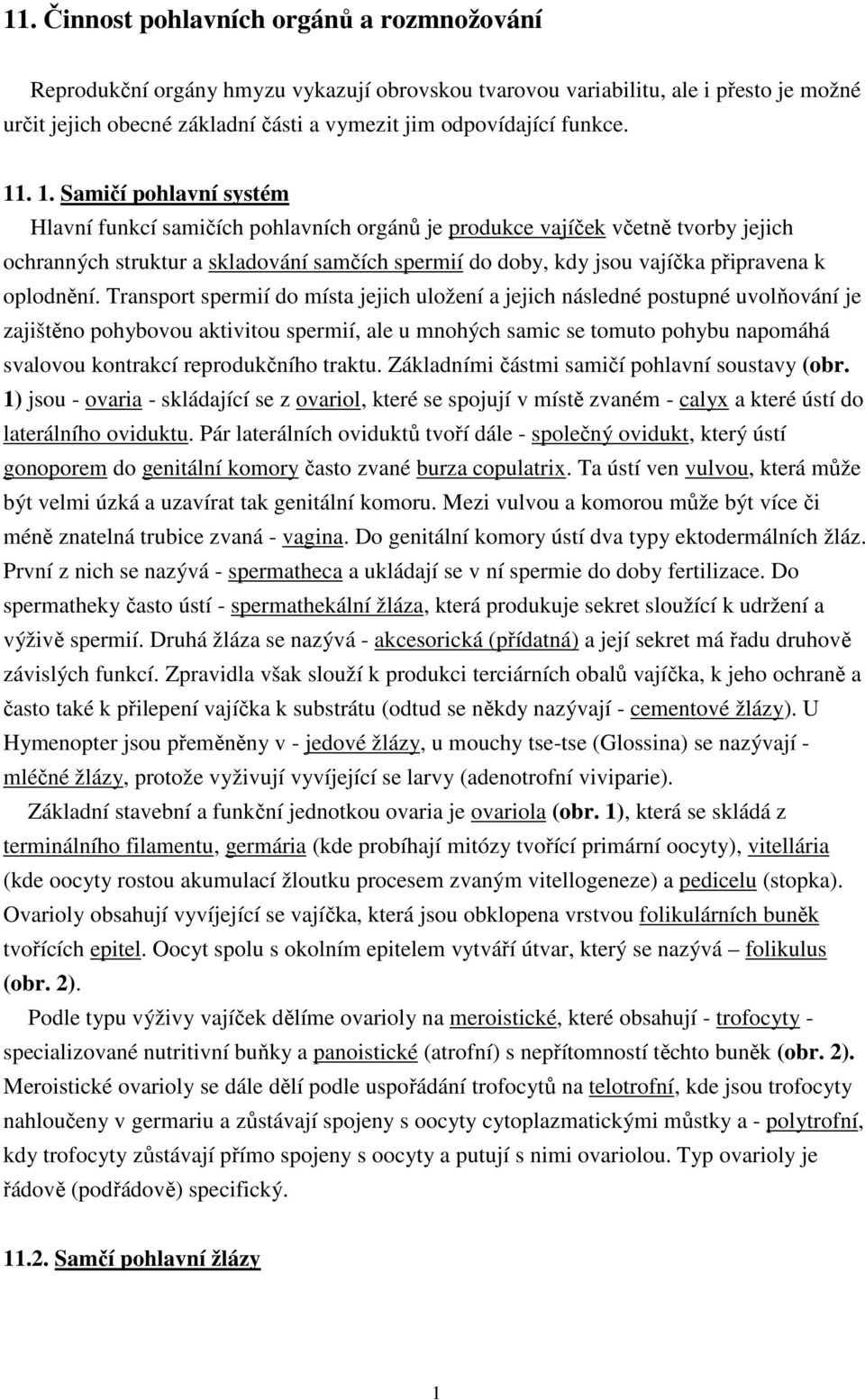 11. Činnost pohlavních orgánů a rozmnožování

Reprodukční orgány hmyzu vykazují obrovskou tvarovou variabilitu, ale i přesto je možné určit jejich obecné základní části a vymezit jim odpovídající funkce.

11. 1. Samičí pohlavní systém

Hlavní funkcí samičích pohlavních orgánů je produkce vajíček včetně tvorby jejich ochranných struktur a skladování samčích spermií do doby, kdy jsou vajíčka připravena k oplodnění. Transport spermií do místa jejich uložení a jejich následné postupné uvolňování je zajištěno pohybovou aktivitou spermií, ale u mnohých samic se tomuto pohybu napomáhá svalovou kontrakcí reprodukčního traktu. Základními částmi samičí pohlavní soustavy (obr. 1) jsou - ovaria - skládající se z ovariol, které se spojují v místě zvaném - calyx a které ústí do laterálního oviduktu. Pár laterálních oviduktů tvoří dále - společný ovidukt, který ústí gonoporem do genitální komory často zvané burza copulatrix. Ta ústí ven vulvou, která může být velmi úzká a uzavírat tak genitální komoru. Mezi vulvou a komorou může být více či méně znatelná trubice zvaná - vagina. Do genitální komory ústí dva typy ektodermálních žláz. První z nich se nazývá - spermatheca a ukládají se v ní spermie do doby fertilizace. Do spermatheky často ústí - spermathekální žláza, která produkuje sekret sloužící k udržení a výživě spermií. Druhá žláza se nazývá - akcesorická (přídatná) a její sekret má řadu druhově závislých funkcí. Zpravidla však slouží k produkci terciárních obalů vajíčka, k jeho ochraně a často také k přilepení vajíčka k substrátu (odtud se někdy nazývají - cementové žlázy). U Hymenopter jsou přeměněny v - jedové žlázy, u mouchy tse-tse (Glossina) se nazývají - mléčné žlázy, protože vyživují vyvíjející se larvy (adenotrofní viviparie).

Základní stavební a funkční jednotkou ovaria je ovariola (obr. 1), která se skládá z terminálního filamentu, germária (kde probíhají mitózy tvořící primární oocyty), vitellária (kde oocyty rostou akumulací žloutku procesem zvaným vitellogeneze) a pedicelu (stopka). Ovarioly obsahují vyvíjející se vajíčka, která jsou obklopena vrstvou folikulárních buněk tvořících epitel. Oocyt spolu s okolním epitelem vytváří útvar, který se nazývá – folikulus (obr. 2).

Podle typu výživy vajíček dělíme ovarioly na meroistické, které obsahují - trofocyty - specializované nutritivní buňky a panoistické (atrofní) s nepřítomností těchto buněk (obr. 2). Meroistické ovarioly se dále dělí podle uspořádání trofocytů na telotrofní, kde jsou trofocyty nahloučeny v germariu a zůstávají spojeny s oocyty cytoplazmatickými můstky a - polytrofní, kdy trofocyty zůstávají přímo spojeny s oocyty a putují s nimi ovariolou. Typ ovarioly je řádově (podřádově) specifický.

11.2. Samčí pohlavní žlázy

1